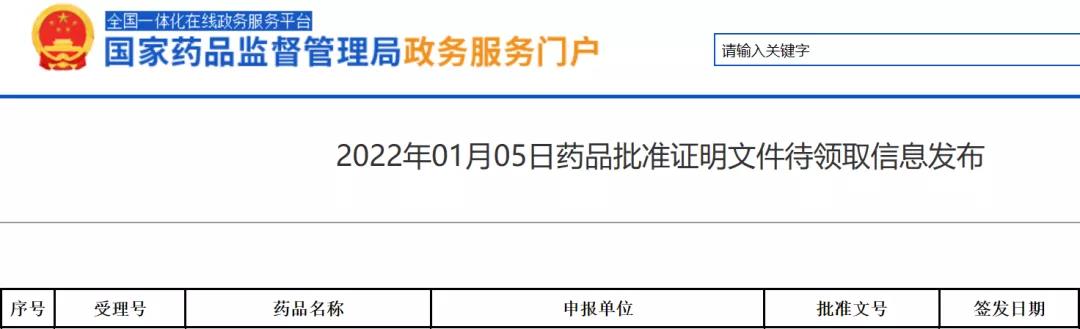 全国一体化在线政务服务平台
国家药品监督管理局政务服务门户

请输入关键字

2022年01月05日药品批准证明文件待领取信息发布

| 序号 | 受理号 | 药品名称 | 申报单位 | 批准文号 | 签发日期 |
|---|---|---|---|---|---|